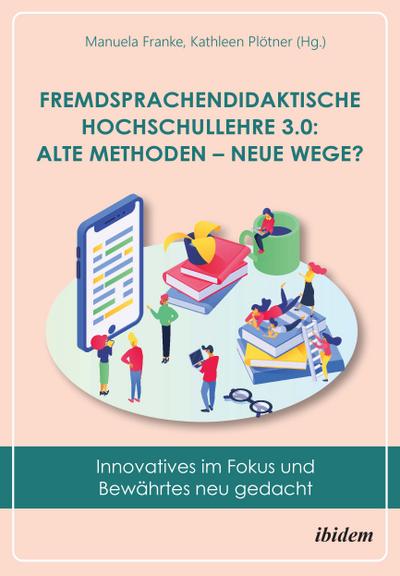 Manuela Franke, Kathleen Plötner (Hg.)

FREMDSPRACHENDIDAKTISCHE HOCHSCHULLEHRE 3.0: ALTE METHODEN – NEUE WEGE?

Innovatives im Fokus und Bewährtes neu gedacht

ibidem